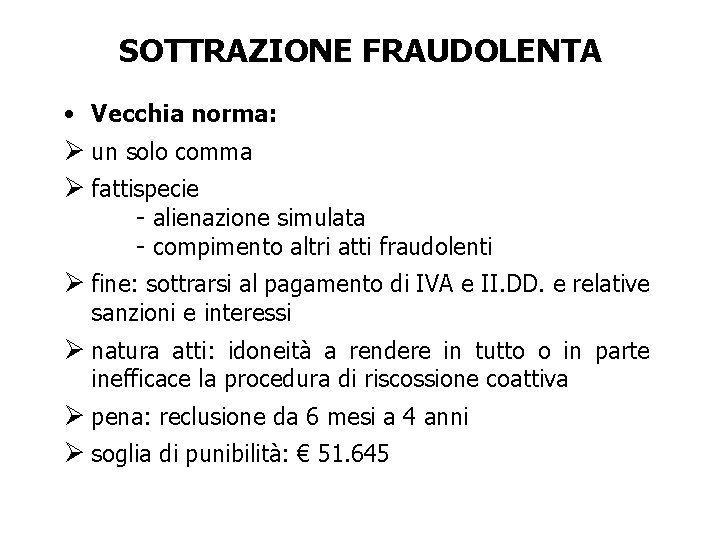 SOTTRAZIONE FRAUDOLENTA

• Vecchia norma:

➢ un solo comma

➢ fattispecie
- alienazione simulata
- compimento altri atti fraudolenti

➢ fine: sottrarsi al pagamento di IVA e II.DD. e relative sanzioni e interessi

➢ natura atti: idoneità a rendere in tutto o in parte inefficace la procedura di riscossione coattiva

➢ pena: reclusione da 6 mesi a 4 anni

➢ soglia di punibilità: € 51.645